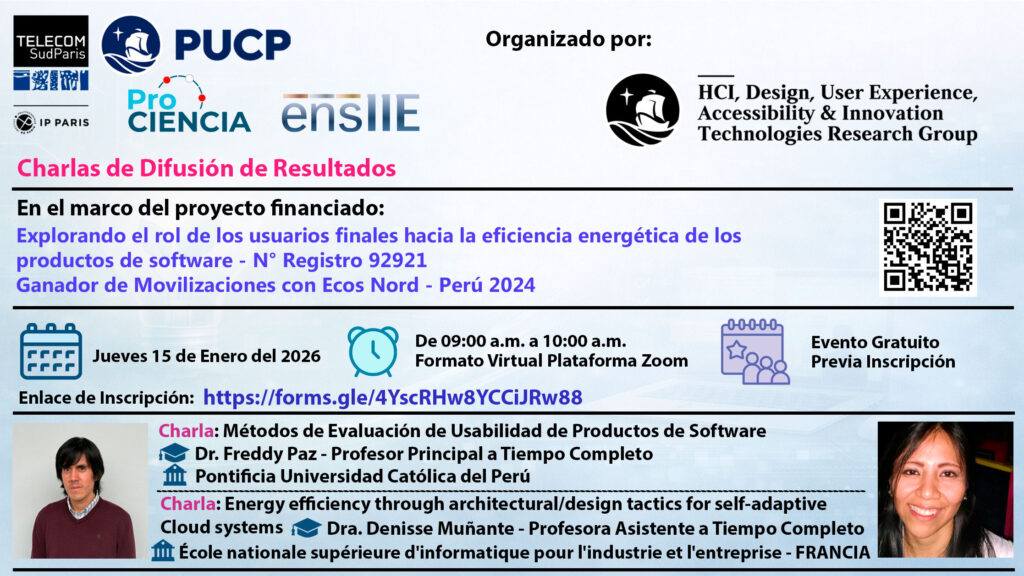 TELECOM SudParis

IP PARIS

PUCP

Pro CIENCIA

ensIIE

Organizado por:

HCI, Design, User Experience, Accessibility & Innovation Technologies Research Group

Charlas de Difusión de Resultados

En el marco del proyecto financiado:

Explorando el rol de los usuarios finales hacia la eficiencia energética de los productos de software - N° Registro 92921
Ganador de Movilizaciones con Ecos Nord - Perú 2024

Jueves 15 de Enero del 2026

De 09:00 a.m. a 10:00 a.m.
Formato Virtual Plataforma Zoom

Evento Gratuito
Previa Inscripción

Enlace de Inscripción: https://forms.gle/4YscRHw8YCCiJRw88

Charla: Métodos de Evaluación de Usabilidad de Productos de Software
Dr. Freddy Paz - Profesor Principal a Tiempo Completo
Pontificia Universidad Católica del Perú

Charla: Energy efficiency through architectural/design tactics for self-adaptive Cloud systems Dra. Denisse Muñante - Profesora Asistente a Tiempo Completo
École nationale supérieure d'informatique pour l'industrie et l'entreprise - FRANCIA